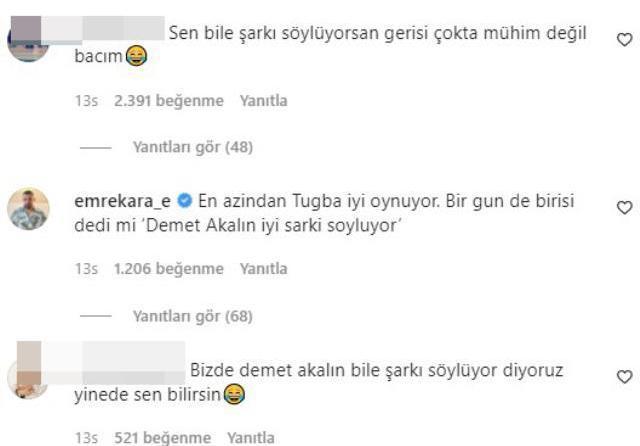 Sen bile şarkı söylüyorsan gerisi çokta mühim değil bacım😂

13s 2.391 beğenme Yanıtla

Yanıtları gör (48)

emrekara_e En azindan Tugba iyi oynuyor. Bir gun de birisi dedi mi 'Demet Akalın iyi sarki soyluyor'

13s 1.206 beğenme Yanıtla

Yanıtları gör (68)

Bizde demet akalın bile şarkı söylüyor diyoruz yinede sen bilirsin😂

13s 521 beğenme Yanıtla